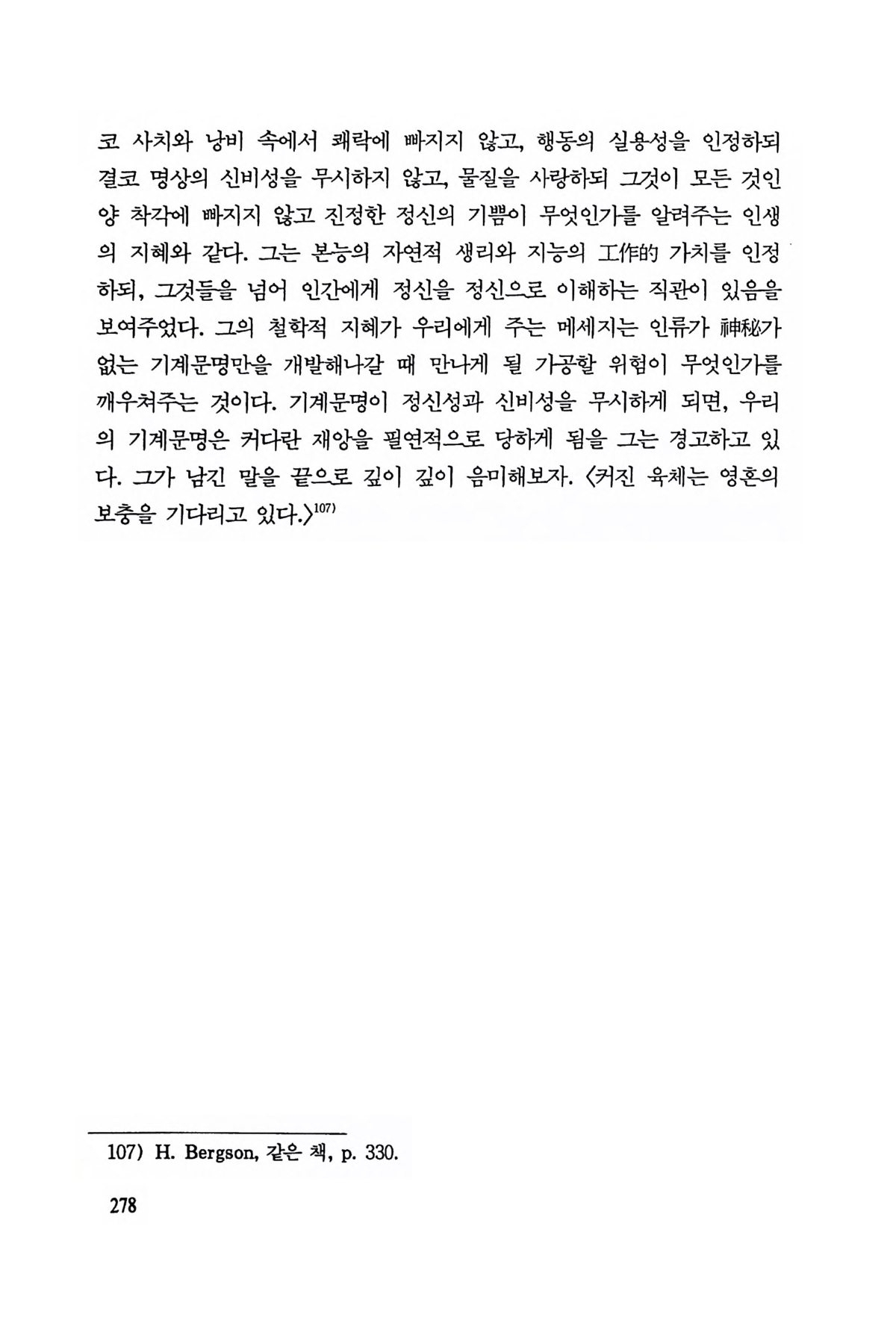 코 사치와 낭비 속에서 쾌락에 빠지지 않고, 행동의 실용성을 인정하되 결코 명상의 신비성을 무시하지 않고, 물질을 사랑하되 그것이 모든 것인 양 착각에 빠지지 않고 진정한 정신의 기쁨이 무엇인가를 알려주는 인생의 지혜와 같다. 그는 본능의 자연적 생리와 지능의 工作的 가치를 인정하되, 그것들을 넘어 인간에게 정신을 정신으로 이해하는 직관이 있음을 보여주었다. 그의 철학적 지혜가 우리에게 주는 메세지는 인류가 神秘가 없는 기계문명만을 개발해나갈 때 만나게 될 가공할 위험이 무엇인가를 깨우쳐주는 것이다. 기계문명이 정신성과 신비성을 무시하게 되면, 우리의 기계문명은 커다란 재앙을 필연적으로 당하게 됨을 그는 경고하고 있다. 그가 남긴 말을 끝으로 깊이 깊이 음미해보자. 〈커진 육체는 영혼의 보충을 기다리고 있다.〉$^{107)}$

107) H. Bergson, 같은 책, p. 330.

278